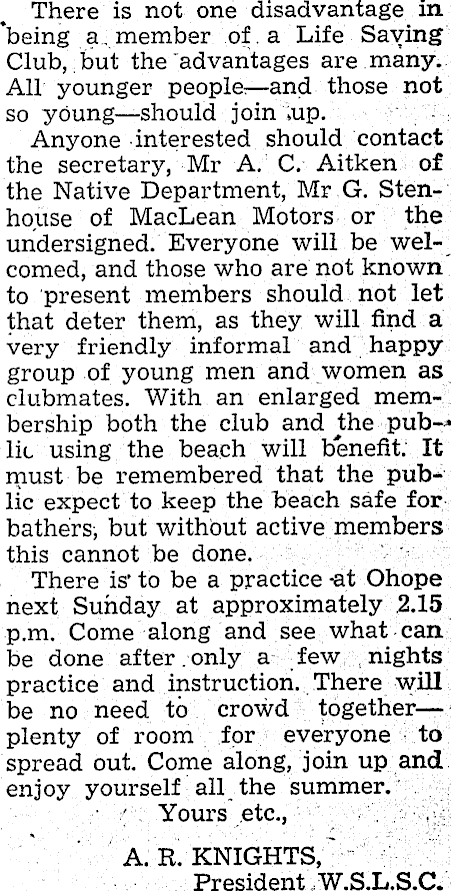 There is not one disadvantage in being a member of a Life Saving Club, but the advantages are many. All younger people—and those not so young—should join up.

Anyone interested should contact the secretary, Mr A. C. Aitken of the Native Department, Mr G. Stenhouse of MacLean Motors or the undersigned. Everyone will be welcomed, and those who are not known to present members should not let that deter them, as they will find a very friendly informal and happy group of young men and women as clubmates. With an enlarged membership both the club and the public using the beach will benefit. It must be remembered that the public expect to keep the beach safe for bathers, but without active members this cannot be done.

There is to be a practice at Ohope next Sunday at approximately 2.15 p.m. Come along and see what can be done after only a few nights practice and instruction. There will be no need to crowd together—plenty of room for everyone to spread out. Come along, join up and enjoy yourself all the summer.

Yours etc.,

A. R. KNIGHTS,
President W.S.L.S.C.